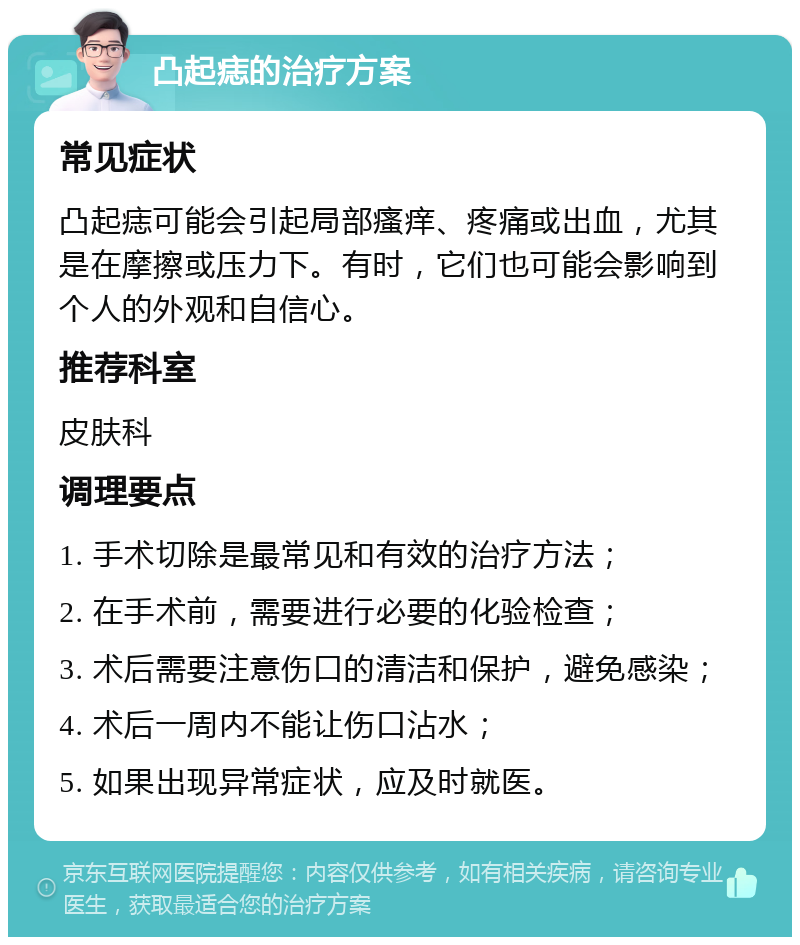 凸起痣的治疗方案

常见症状

凸起痣可能会引起局部瘙痒、疼痛或出血，尤其是在摩擦或压力下。有时，它们也可能会影响到个人的外观和自信心。

推荐科室

皮肤科

调理要点

1. 手术切除是最常见和有效的治疗方法；

2. 在手术前，需要进行必要的化验检查；

3. 术后需要注意伤口的清洁和保护，避免感染；

4. 术后一周内不能让伤口沾水；

5. 如果出现异常症状，应及时就医。

京东互联网医院提醒您：内容仅供参考，如有相关疾病，请咨询专业医生，获取最适合您的治疗方案